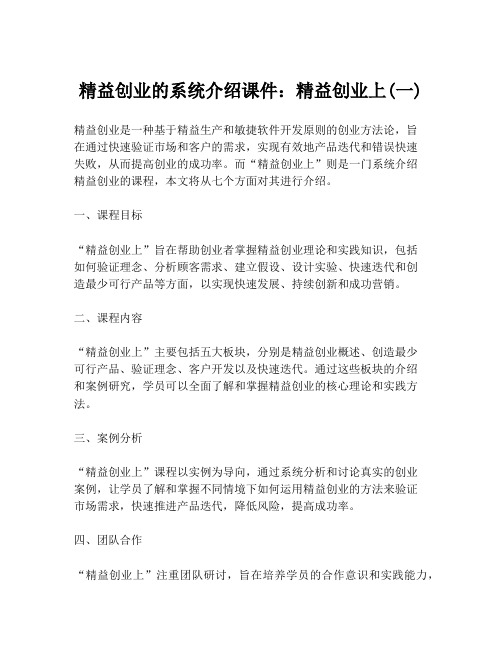 精益创业的系统介绍课件：精益创业上(一)

精益创业是一种基于精益生产和敏捷软件开发原则的创业方法论，旨在通过快速验证市场和客户的需求，实现有效地产品迭代和错误快速失败，从而提高创业的成功率。而“精益创业上”则是一门系统介绍精益创业的课程，本文将从七个方面对其进行介绍。

一、课程目标

“精益创业上”旨在帮助创业者掌握精益创业理论和实践知识，包括如何验证理念、分析顾客需求、建立假设、设计实验、快速迭代和创造最少可行产品等方面，以实现快速发展、持续创新和成功营销。

二、课程内容

“精益创业上”主要包括五大板块，分别是精益创业概述、创造最少可行产品、验证理念、客户开发以及快速迭代。通过这些板块的介绍和案例研究，学员可以全面了解和掌握精益创业的核心理论和实践方法。

三、案例分析

“精益创业上”课程以实例为导向，通过系统分析和讨论真实的创业案例，让学员了解和掌握不同情境下如何运用精益创业的方法来验证市场需求，快速推进产品迭代，降低风险，提高成功率。

四、团队合作

“精益创业上”注重团队研讨，旨在培养学员的合作意识和实践能力，